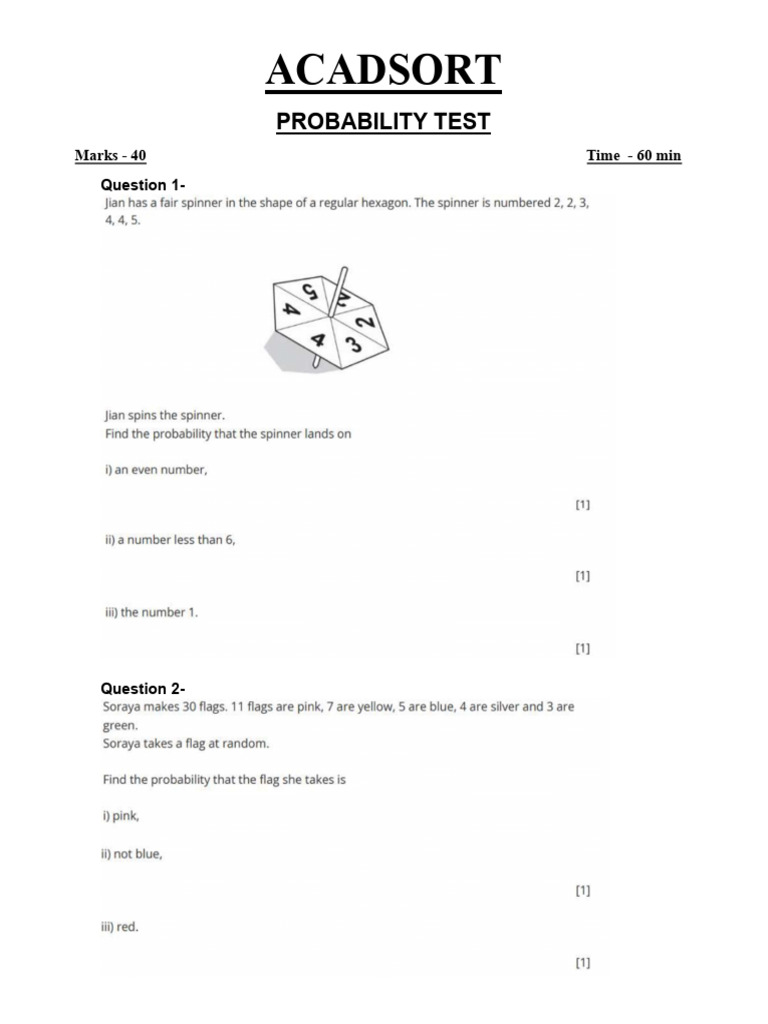 ACADSORT

PROBABILITY TEST

Marks - 40

Time - 60 min

Question 1-

Jian has a fair spinner in the shape of a regular hexagon. The spinner is numbered 2, 2, 3, 4, 4, 5.

5 2 2 3 4 4

Jian spins the spinner.
Find the probability that the spinner lands on

i) an even number,

[1]

ii) a number less than 6,

[1]

iii) the number 1.

[1]

Question 2-

Soraya makes 30 flags. 11 flags are pink, 7 are yellow, 5 are blue, 4 are silver and 3 are green.
Soraya takes a flag at random.

Find the probability that the flag she takes is

i) pink,

ii) not blue,

[1]

iii) red.

[1]